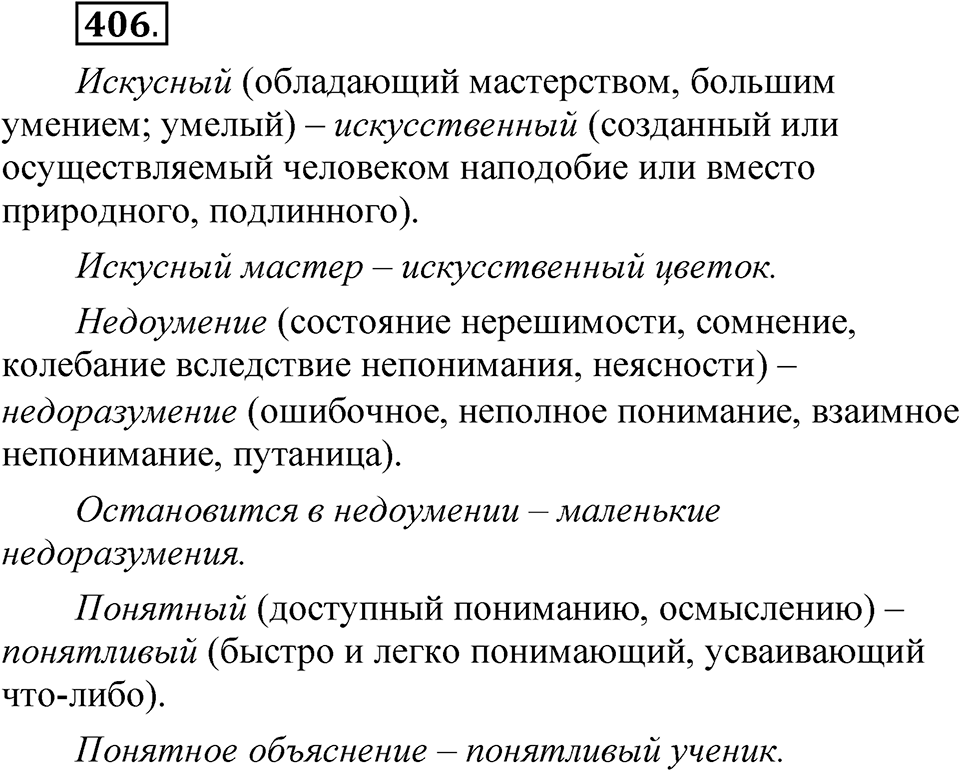 406.

Искусный (обладающий мастерством, большим умением; умелый) – искусственный (созданный или осуществляемый человеком наподобие или вместо природного, подлинного).

Искусный мастер – искусственный цветок.

Недоумение (состояние нерешимости, сомнение, колебание вследствие непонимания, неясности) – недоразумение (ошибочное, неполное понимание, взаимное непонимание, путаница).

Остановится в недоумении – маленькие недоразумения.

Понятный (доступный пониманию, осмыслению) – понятливый (быстро и легко понимающий, усваивающий что-либо).

Понятное объяснение – понятливый ученик.